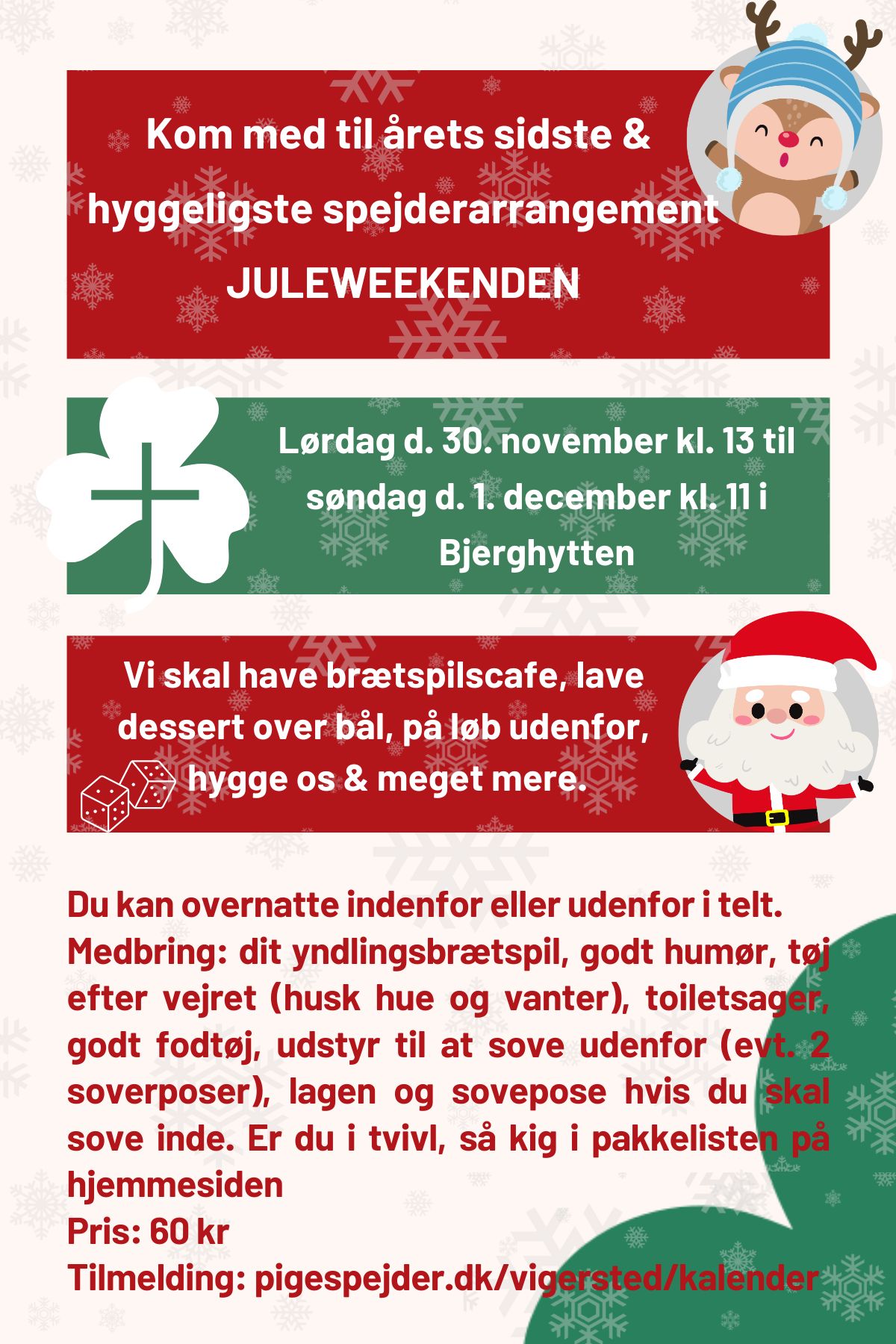 Kom med til årets sidste & hyggeligste spejderarrangement

JULEWEEKENDEN

Lørdag d. 30. november kl. 13 til søndag d. 1. december kl. 11 i Bjerghytten

Vi skal have brætspilscafe, lave dessert over bål, på løb udenfor, hygge os & meget mere.

Du kan overnatte indenfor eller udenfor i telt.
Medbring: dit yndlingsbrætspil, godt humør, tøj efter vejret (husk hue og vanter), toiletsager, godt fodtøj, udstyr til at sove udenfor (evt. 2 soverposer), lagen og sovepose hvis du skal sove inde. Er du i tvivl, så kig i pakkelisten på hjemmesiden
Pris: 60 kr
Tilmelding: pigespejder.dk/vigersted/kalender